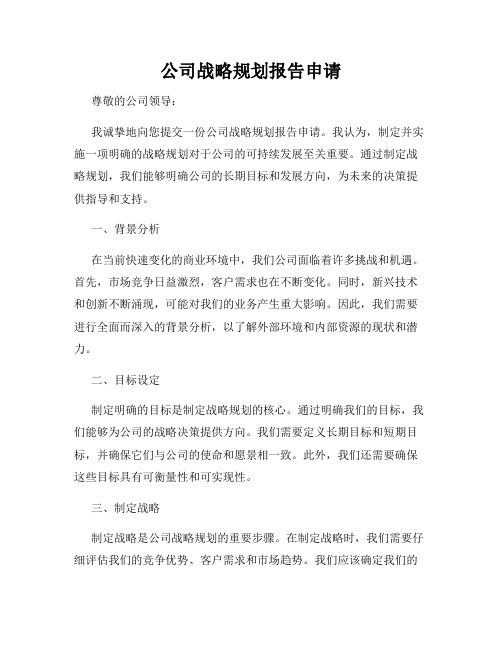 公司战略规划报告申请

尊敬的公司领导：

我诚挚地向您提交一份公司战略规划报告申请。我认为，制定并实施一项明确的战略规划对于公司的可持续发展至关重要。通过制定战略规划，我们能够明确公司的长期目标和发展方向，为未来的决策提供指导和支持。

一、背景分析

在当前快速变化的商业环境中，我们公司面临着许多挑战和机遇。首先，市场竞争日益激烈，客户需求也在不断变化。同时，新兴技术和创新不断涌现，可能对我们的业务产生重大影响。因此，我们需要进行全面而深入的背景分析，以了解外部环境和内部资源的现状和潜力。

二、目标设定

制定明确的目标是制定战略规划的核心。通过明确我们的目标，我们能够为公司的战略决策提供方向。我们需要定义长期目标和短期目标，并确保它们与公司的使命和愿景相一致。此外，我们还需要确保这些目标具有可衡量性和可实现性。

三、制定战略

制定战略是公司战略规划的重要步骤。在制定战略时，我们需要仔细评估我们的竞争优势、客户需求和市场趋势。我们应该确定我们的